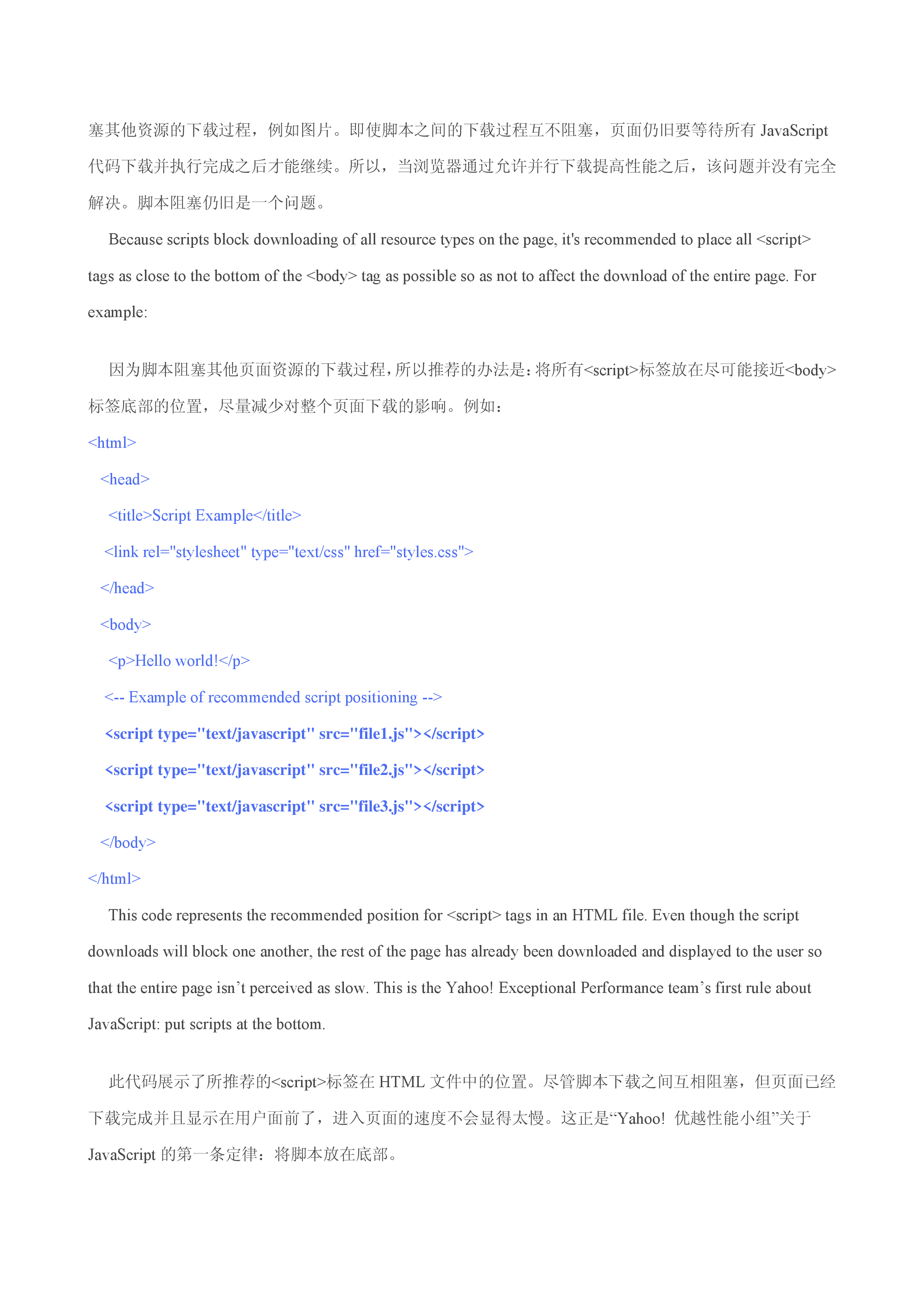 塞其他资源的下载过程，例如图片。即使脚本之间的下载过程互不阻塞，页面仍旧要等待所有 JavaScript 代码下载并执行完成之后才能继续。所以，当浏览器通过允许并行下载提高性能之后，该问题并没有完全解决。脚本阻塞仍旧是一个问题。

Because scripts block downloading of all resource types on the page, it's recommended to place all <script> tags as close to the bottom of the <body> tag as possible so as not to affect the download of the entire page. For example:

因为脚本阻塞其他页面资源的下载过程，所以推荐的办法是：将所有<script>标签放在尽可能接近<body>标签底部的位置，尽量减少对整个页面下载的影响。例如：

<html>
<head>
<title>Script Example</title>
<link rel="stylesheet" type="text/css" href="styles.css">
</head>
<body>
<p>Hello world!</p>
<-- Example of recommended script positioning -->
<script type="text/javascript" src="file1.js"></script>
<script type="text/javascript" src="file2.js"></script>
<script type="text/javascript" src="file3.js"></script>
</body>
</html>

This code represents the recommended position for <script> tags in an HTML file. Even though the script downloads will block one another, the rest of the page has already been downloaded and displayed to the user so that the entire page isn’t perceived as slow. This is the Yahoo! Exceptional Performance team’s first rule about JavaScript: put scripts at the bottom.

此代码展示了所推荐的<script>标签在 HTML 文件中的位置。尽管脚本下载之间互相阻塞，但页面已经下载完成并且显示在用户面前了，进入页面的速度不会显得太慢。这正是“Yahoo! 优越性能小组”关于 JavaScript 的第一条定律：将脚本放在底部。